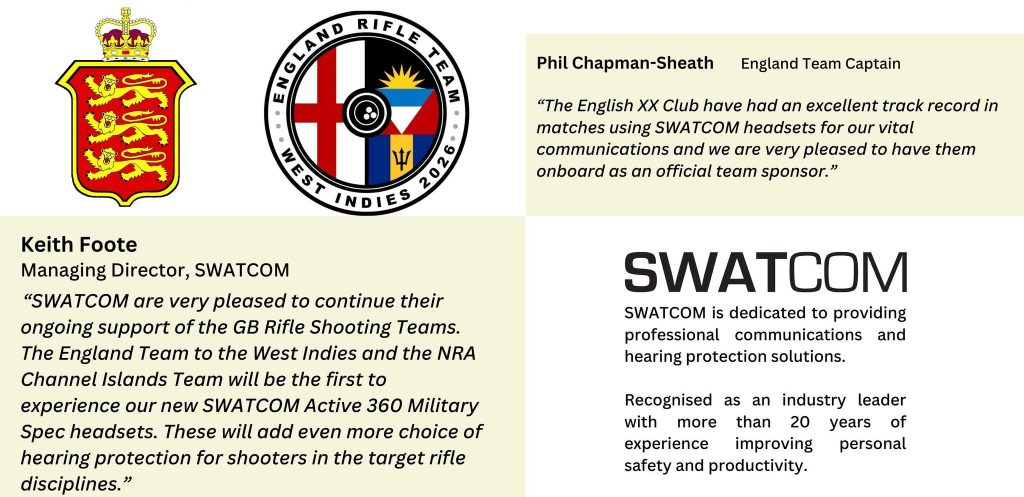 ENGLAND RIFLE TEAM
WEST INDIES 2026

Phil Chapman-Sheath England Team Captain

"The English XX Club have had an excellent track record in matches using SWATCOM headsets for our vital communications and we are very pleased to have them onboard as an official team sponsor."

Keith Foote
Managing Director, SWATCOM

"SWATCOM are very pleased to continue their ongoing support of the GB Rifle Shooting Teams. The England Team to the West Indies and the NRA Channel Islands Team will be the first to experience our new SWATCOM Active 360 Military Spec headsets. These will add even more choice of hearing protection for shooters in the target rifle disciplines."

SWATCOM

SWATCOM is dedicated to providing professional communications and hearing protection solutions.

Recognised as an industry leader with more than 20 years of experience improving personal safety and productivity.